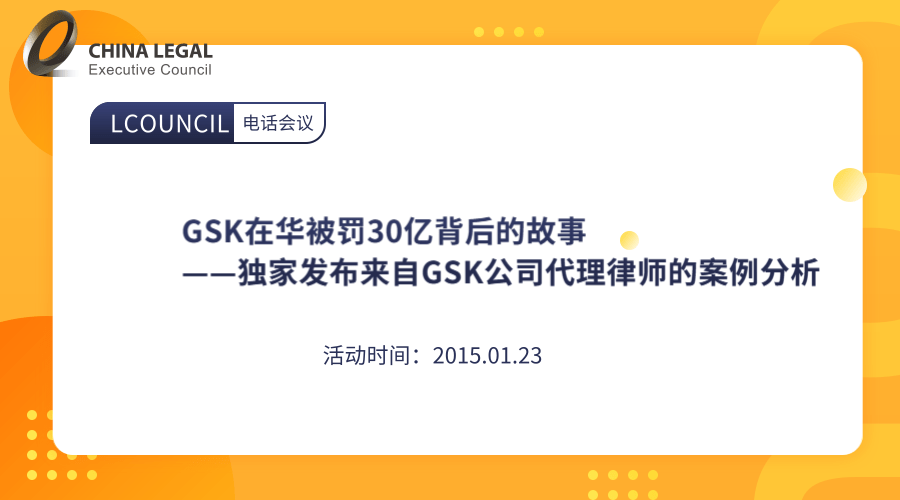 CHINA LEGAL
Executive Council

LCOUNCIL 电话会议

GSK在华被罚30亿背后的故事
——独家发布来自GSK公司代理律师的案例分析

活动时间：2015.01.23